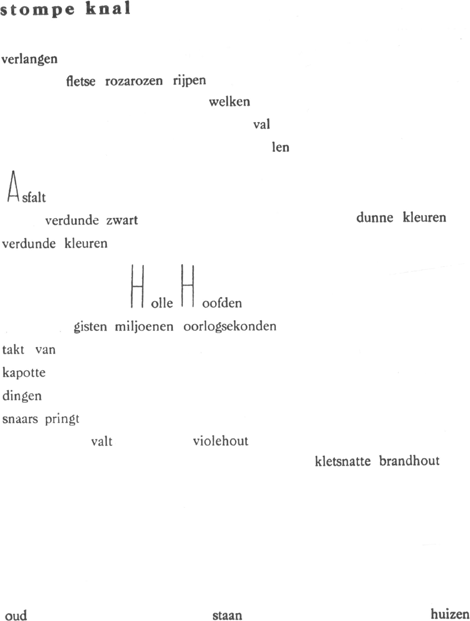 stompe knal

verlangen

fletse rozarozen rijpen

welken

val

len

Asfalt

verdunde zwart

dunne kleuren

verdunde kleuren

Holle Hoofden

gisten miljoenen oorlogsekonden

takt van

kapotte

dingen

snaars pringt

valt

violehout

kletsnatte brandhout

oud

staan

huizen